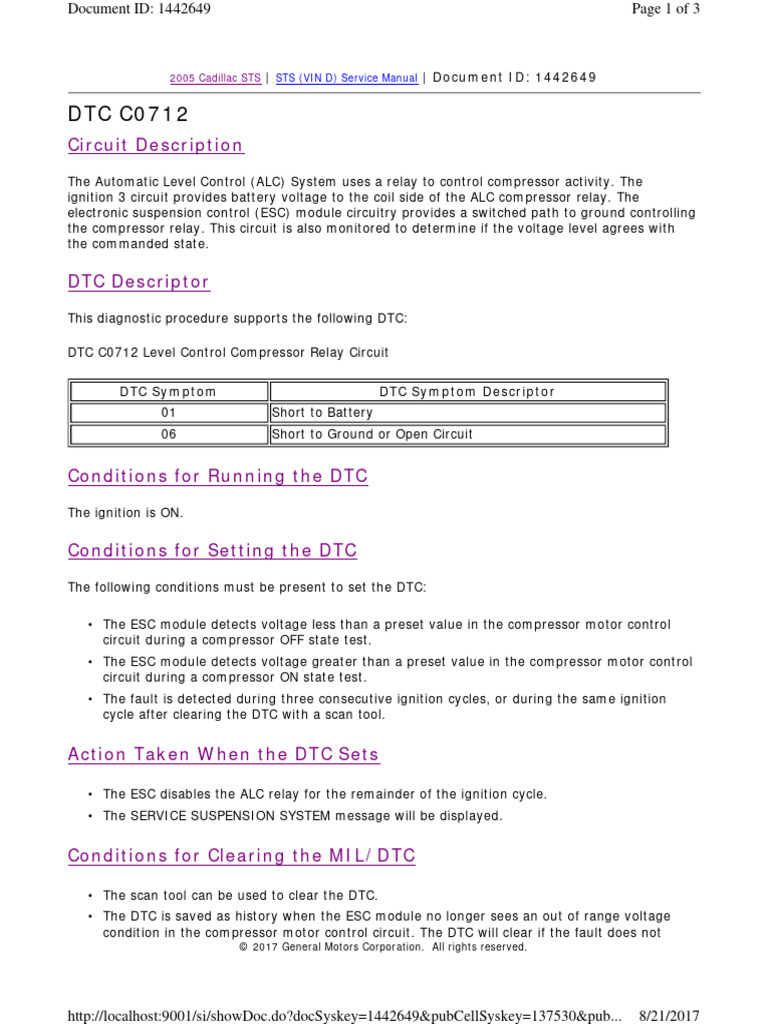 Document ID: 1442649

Page 1 of 3

2005 Cadillac STS | STS (VIN D) Service Manual | Document ID: 1442649

DTC C0712

Circuit Description

The Automatic Level Control (ALC) System uses a relay to control compressor activity. The ignition 3 circuit provides battery voltage to the coil side of the ALC compressor relay. The electronic suspension control (ESC) module circuitry provides a switched path to ground controlling the compressor relay. This circuit is also monitored to determine if the voltage level agrees with the commanded state.

DTC Descriptor

This diagnostic procedure supports the following DTC:

DTC C0712 Level Control Compressor Relay Circuit

| DTC Symptom | DTC Symptom Descriptor |
|---|---|
| 01 | Short to Battery |
| 06 | Short to Ground or Open Circuit |

Conditions for Running the DTC

The ignition is ON.

Conditions for Setting the DTC

The following conditions must be present to set the DTC:

• The ESC module detects voltage less than a preset value in the compressor motor control circuit during a compressor OFF state test.
• The ESC module detects voltage greater than a preset value in the compressor motor control circuit during a compressor ON state test.
• The fault is detected during three consecutive ignition cycles, or during the same ignition cycle after clearing the DTC with a scan tool.

Action Taken When the DTC Sets

• The ESC disables the ALC relay for the remainder of the ignition cycle.
• The SERVICE SUSPENSION SYSTEM message will be displayed.

Conditions for Clearing the MIL/DTC

• The scan tool can be used to clear the DTC.
• The DTC is saved as history when the ESC module no longer sees an out of range voltage condition in the compressor motor control circuit. The DTC will clear if the fault does not

© 2017 General Motors Corporation. All rights reserved.

http://localhost:9001/si/showDoc.do?docSyskey=1442649&pubCellSyskey=137530&pub... 8/21/2017